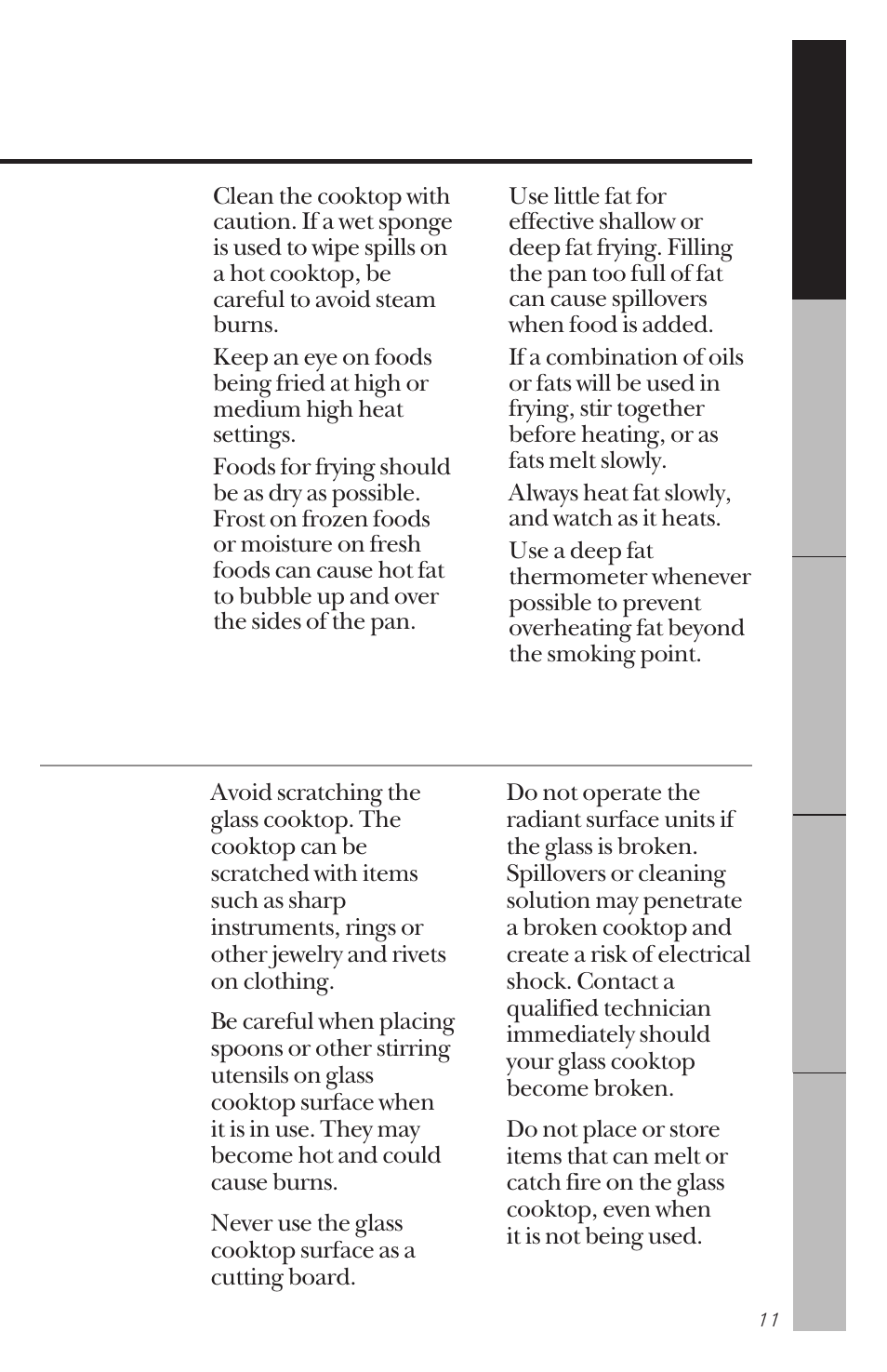 Clean the cooktop with caution. If a wet sponge is used to wipe spills on a hot cooktop, be careful to avoid steam burns.

Keep an eye on foods being fried at high or medium high heat settings.

Foods for frying should be as dry as possible. Frost on frozen foods or moisture on fresh foods can cause hot fat to bubble up and over the sides of the pan.

Use little fat for effective shallow or deep fat frying. Filling the pan too full of fat can cause spillovers when food is added.

If a combination of oils or fats will be used in frying, stir together before heating, or as fats melt slowly.

Always heat fat slowly, and watch as it heats.

Use a deep fat thermometer whenever possible to prevent overheating fat beyond the smoking point.

Avoid scratching the glass cooktop. The cooktop can be scratched with items such as sharp instruments, rings or other jewelry and rivets on clothing.

Be careful when placing spoons or other stirring utensils on glass cooktop surface when it is in use. They may become hot and could cause burns.

Never use the glass cooktop surface as a cutting board.

Do not operate the radiant surface units if the glass is broken. Spillovers or cleaning solution may penetrate a broken cooktop and create a risk of electrical shock. Contact a qualified technician immediately should your glass cooktop become broken.

Do not place or store items that can melt or catch fire on the glass cooktop, even when it is not being used.

11